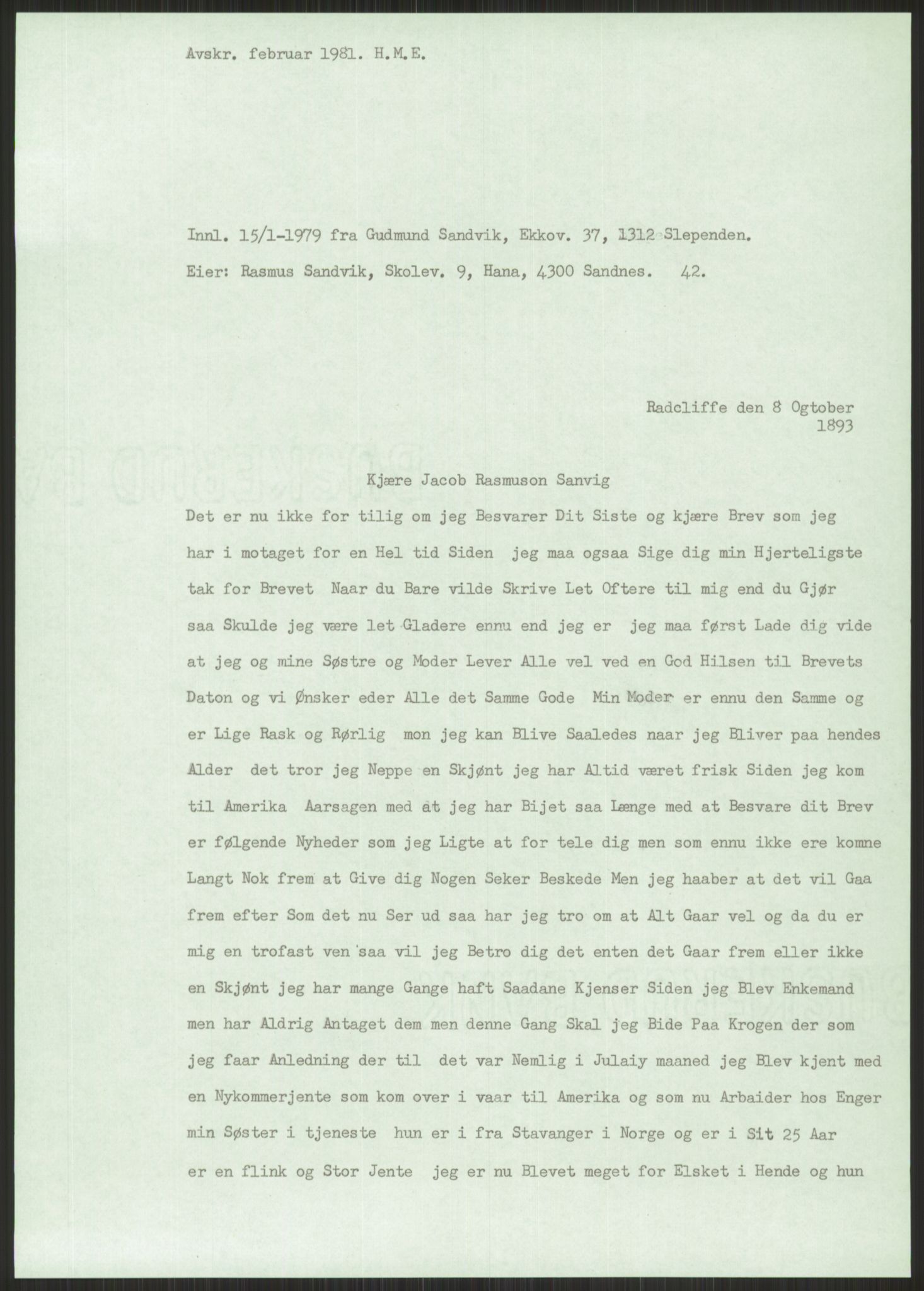 Avskr. februar 1981. H.M.E.

Innl. 15/1-1979 fra Gudmund Sandvik, Ekkov. 37, 1312 Slependen.

Eier: Rasmus Sandvik, Skolev. 9, Hana, 4300 Sandnes. 42.

Radcliffe den 8 Ogtober 1893

Kjære Jacob Rasmuson Sanvig

Det er nu ikke for tilig om jeg Besvarer Dit Siste og kjære Brev som jeg har i motaget for en Hel tid Siden jeg maa ogsaa Sige dig min Hjerteligste tak for Brevet Naar du Bare vilde Skrive Let Oftere til mig end du Gjør saa Skulde jeg være let Gladere ennu end jeg er jeg maa først Lade dig vide at jeg og mine Søstre og Moder Lever Alle vel ved en God Hilsen til Brevets Daton og vi Ønsker eder Alle det Samme Gode Min Moder er ennu den Samme og er Lige Rask og Rørlig mon jeg kan Blive Saaledes naar jeg Bliver paa hendes Alder det tror jeg Neppe en Skjønt jeg har Altid været frisk Siden jeg kom til Amerika Aarsagen med at jeg har Bijet saa Længe med at Besvare dit Brev er følgende Nyheder som jeg Ligte at for tele dig men som ennu ikke ere komne Langt Nok frem at Give dig Nogen Seker Beskede Men jeg haaber at det vil Gaa frem efter Som det nu Ser ud saa har jeg tro om at Alt Gaar vel og da du er mig en trofast ven saa vil jeg Betro dig det enten det Gaar frem eller ikke en Skjønt jeg har mange Gange haft Saadane Kjenser Siden jeg Blev Enkemand men har Aldrig Antaget dem men denne Gang Skal jeg Bide Paa Krogen der som jeg faar Anledning der til det var Nemlig i Julaiy maaned jeg Blev kjent med en Nykommerjente som kom over i vaar til Amerika og som nu Arbaider hos Enger min Søster i tjeneste hun er i fra Stavanger i Norge og er i Sit 25 Aar er en flink og Stor Jente jeg er nu Blevet meget for Elsket i Hende og hun